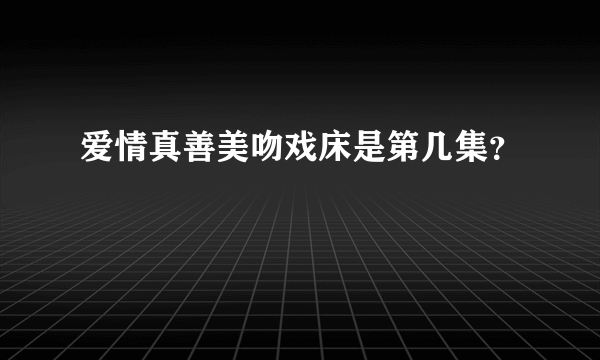 爱情真善美吻戏床是第几集？